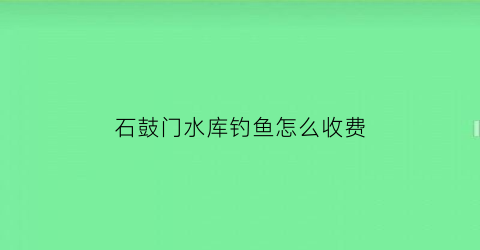 石鼓门水库钓鱼怎么收费